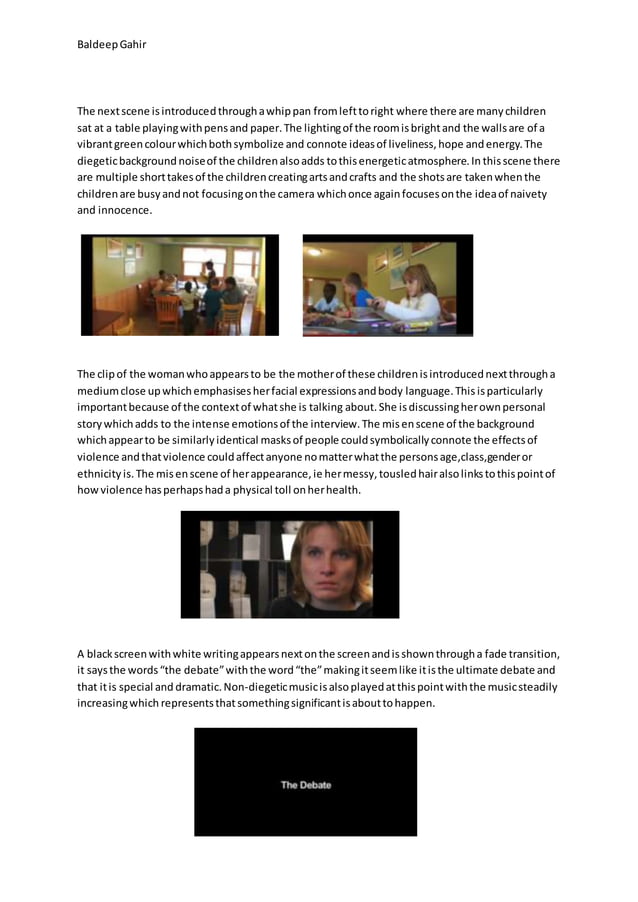 Baldeep Gahir

The next scene is introduced through a whip pan from left to right where there are many children sat at a table playing with pens and paper. The lighting of the room is bright and the walls are of a vibrant green colour which both symbolize and connote ideas of liveliness, hope and energy. The diegetic background noise of the children also adds to this energetic atmosphere. In this scene there are multiple short takes of the children creating arts and crafts and the shots are taken when the children are busy and not focusing on the camera which once again focuses on the idea of naivety and innocence.

The clip of the woman who appears to be the mother of these children is introduced next through a medium close up which emphasises her facial expressions and body language. This is particularly important because of the context of what she is talking about. She is discussing her own personal story which adds to the intense emotions of the interview. The mis en scene of the background which appear to be similarly identical masks of people could symbolically connote the effects of violence and that violence could affect anyone no matter what the persons age,class,gender or ethnicity is. The mis en scene of her appearance, ie her messy, tousled hair also links to this point of how violence has perhaps had a physical toll on her health.

A black screen with white writing appears next on the screen and is shown through a fade transition, it says the words "the debate" with the word "the" making it seem like it is the ultimate debate and that it is special and dramatic. Non-diegetic music is also played at this point with the music steadily increasing which represents that something significant is about to happen.

The Debate